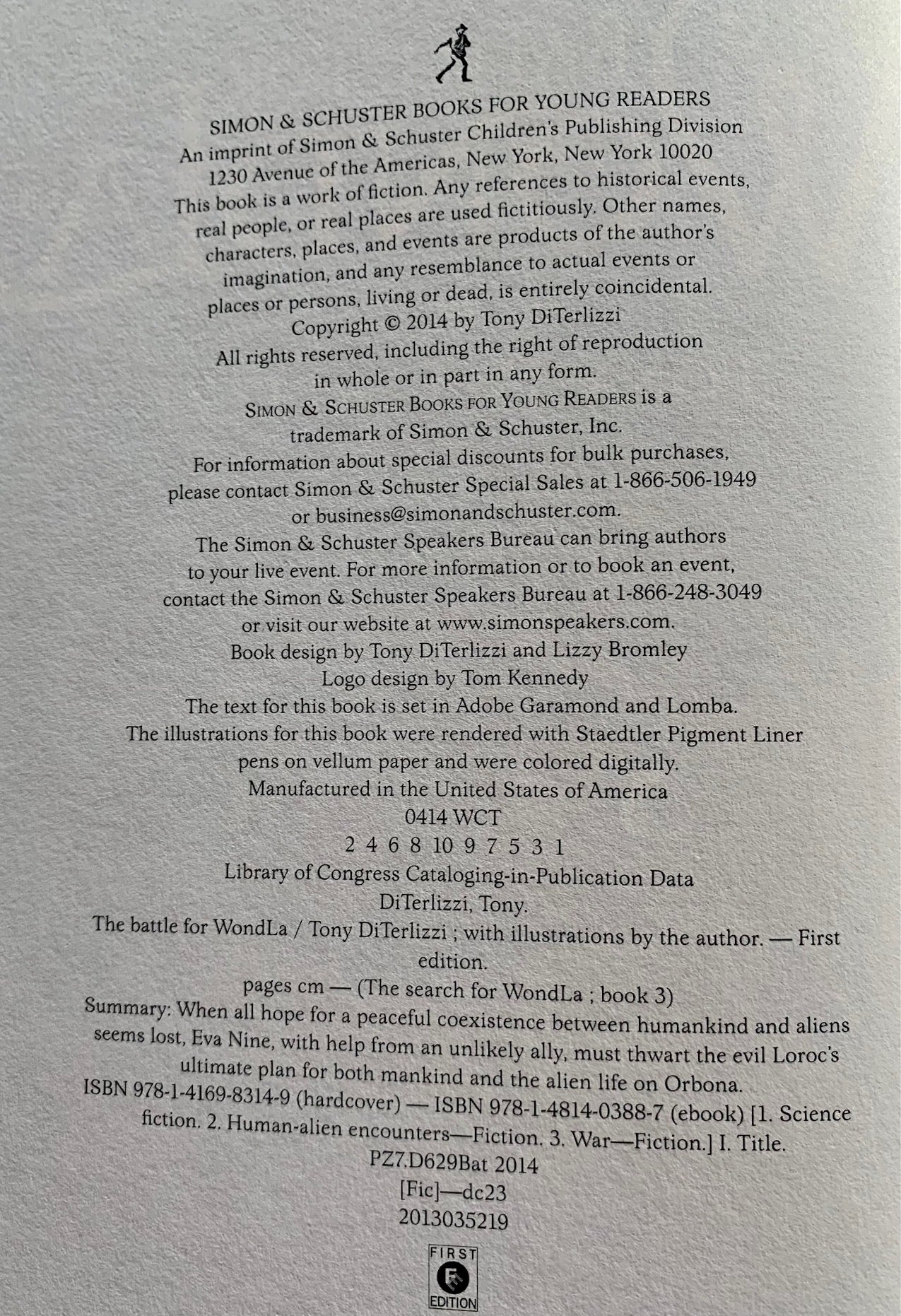 SIMON & SCHUSTER BOOKS FOR YOUNG READERS
An imprint of Simon & Schuster Children's Publishing Division
1230 Avenue of the Americas, New York, New York 10020

This book is a work of fiction. Any references to historical events, real people, or real places are used fictitiously. Other names, characters, places, and events are products of the author's imagination, and any resemblance to actual events or places or persons, living or dead, is entirely coincidental.

Copyright © 2014 by Tony DiTerlizzi
All rights reserved, including the right of reproduction in whole or in part in any form.

SIMON & SCHUSTER BOOKS FOR YOUNG READERS is a trademark of Simon & Schuster, Inc.

For information about special discounts for bulk purchases, please contact Simon & Schuster Special Sales at 1-866-506-1949 or business@simonandschuster.com.

The Simon & Schuster Speakers Bureau can bring authors to your live event. For more information or to book an event, contact the Simon & Schuster Speakers Bureau at 1-866-248-3049 or visit our website at www.simonspeakers.com.

Book design by Tony DiTerlizzi and Lizzy Bromley
Logo design by Tom Kennedy
The text for this book is set in Adobe Garamond and Lomba.
The illustrations for this book were rendered with Staedtler Pigment Liner pens on vellum paper and were colored digitally.
Manufactured in the United States of America
0414 WCT
2 4 6 8 10 9 7 5 3 1
Library of Congress Cataloging-in-Publication Data
DiTerlizzi, Tony.
The battle for WondLa / Tony DiTerlizzi ; with illustrations by the author. — First edition.
pages cm — (The search for WondLa ; book 3)
Summary: When all hope for a peaceful coexistence between humankind and aliens seems lost, Eva Nine, with help from an unlikely ally, must thwart the evil Loroc's ultimate plan for both mankind and the alien life on Orbona.
ISBN 978-1-4169-8314-9 (hardcover) — ISBN 978-1-4814-0388-7 (ebook) [1. Science fiction. 2. Human-alien encounters—Fiction. 3. War—Fiction.] I. Title.
PZ7.D629Bat 2014
[Fic]—dc23
2013035219

FIRST
EDITION